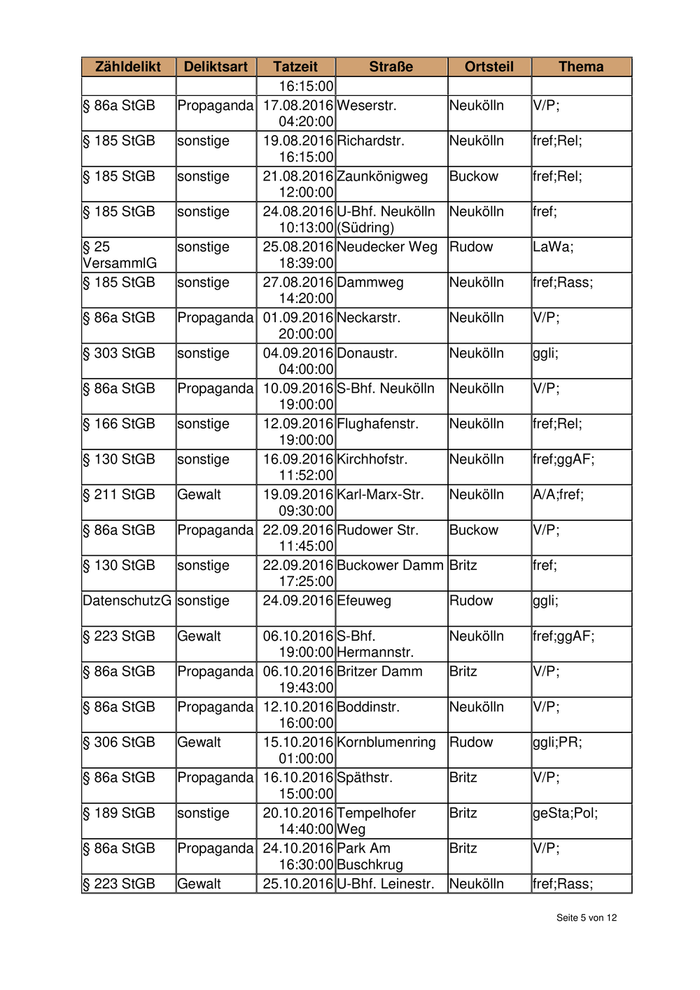 | Zähldelikt | Deliktsart | Tatzeit | Straße | Ortsteil | Thema |
|---|---|---|---|---|---|
| | | 16:15:00 | | | |
| § 86a StGB | Propaganda | 17.08.2016 04:20:00 | Weserstr. | Neukölln | V/P; |
| § 185 StGB | sonstige | 19.08.2016 16:15:00 | Richardstr. | Neukölln | fref;Rel; |
| § 185 StGB | sonstige | 21.08.2016 12:00:00 | Zaunkönigweg | Buckow | fref;Rel; |
| § 185 StGB | sonstige | 24.08.2016 10:13:00 | U-Bhf. Neukölln (Südring) | Neukölln | fref; |
| § 25 VersammlG | sonstige | 25.08.2016 18:39:00 | Neudecker Weg | Rudow | LaWa; |
| § 185 StGB | sonstige | 27.08.2016 14:20:00 | Dammweg | Neukölln | fref;Rass; |
| § 86a StGB | Propaganda | 01.09.2016 20:00:00 | Neckarstr. | Neukölln | V/P; |
| § 303 StGB | sonstige | 04.09.2016 04:00:00 | Donaustr. | Neukölln | ggli; |
| § 86a StGB | Propaganda | 10.09.2016 19:00:00 | S-Bhf. Neukölln | Neukölln | V/P; |
| § 166 StGB | sonstige | 12.09.2016 19:00:00 | Flughafenstr. | Neukölln | fref;Rel; |
| § 130 StGB | sonstige | 16.09.2016 11:52:00 | Kirchhofstr. | Neukölln | fref;ggAF; |
| § 211 StGB | Gewalt | 19.09.2016 09:30:00 | Karl-Marx-Str. | Neukölln | A/A;fref; |
| § 86a StGB | Propaganda | 22.09.2016 11:45:00 | Rudower Str. | Buckow | V/P; |
| § 130 StGB | sonstige | 22.09.2016 17:25:00 | Buckower Damm | Britz | fref; |
| DatenschutzG | sonstige | 24.09.2016 | Efeuweg | Rudow | ggli; |
| § 223 StGB | Gewalt | 06.10.2016 19:00:00 | S-Bhf. Hermannstr. | Neukölln | fref;ggAF; |
| § 86a StGB | Propaganda | 06.10.2016 19:43:00 | Britzer Damm | Britz | V/P; |
| § 86a StGB | Propaganda | 12.10.2016 16:00:00 | Boddinstr. | Neukölln | V/P; |
| § 306 StGB | Gewalt | 15.10.2016 01:00:00 | Kornblumenring | Rudow | ggli;PR; |
| § 86a StGB | Propaganda | 16.10.2016 15:00:00 | Späthstr. | Britz | V/P; |
| § 189 StGB | sonstige | 20.10.2016 14:40:00 | Tempelhofer Weg | Britz | geSta;Pol; |
| § 86a StGB | Propaganda | 24.10.2016 16:30:00 | Park Am Buschkrug | Britz | V/P; |
| § 223 StGB | Gewalt | 25.10.2016 | U-Bhf. Leinestr. | Neukölln | fref;Rass; |

Seite 5 von 12